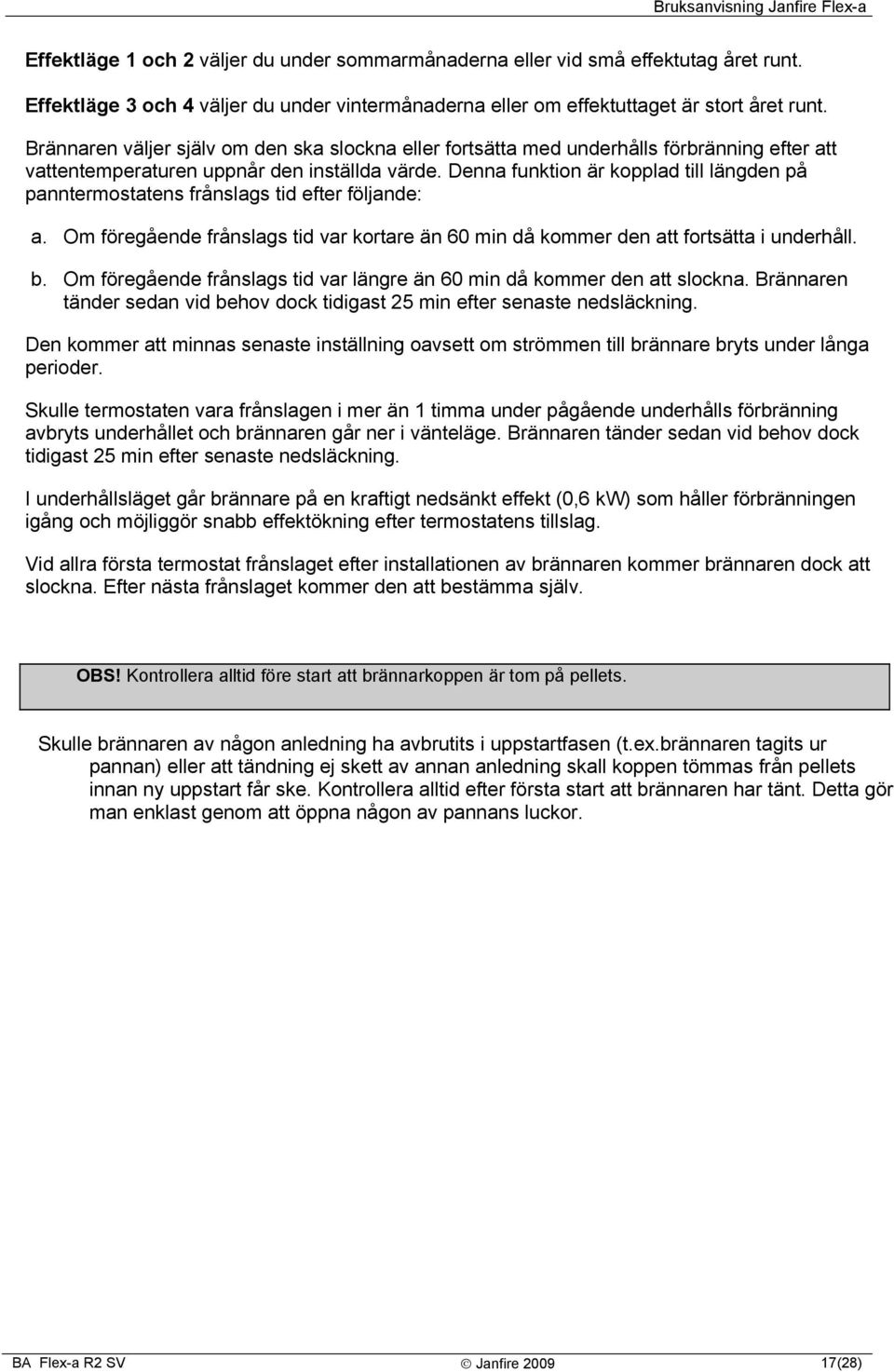 Bruksanvisning Janfire Flex-a

Effektläge 1 och 2 väljer du under sommarmånaderna eller vid små effektutag året runt.

Effektläge 3 och 4 väljer du under vintermånaderna eller om effektuttaget är stort året runt.

Brännaren väljer själv om den ska slockna eller fortsätta med underhålls förbränning efter att vattentemperaturen uppnår den inställda värde. Denna funktion är kopplad till längden på panntermostatens frånslags tid efter följande:

a. Om föregående frånslags tid var kortare än 60 min då kommer den att fortsätta i underhåll.

b. Om föregående frånslags tid var längre än 60 min då kommer den att slockna. Brännaren tänder sedan vid behov dock tidigast 25 min efter senaste nedsläckning.

Den kommer att minnas senaste inställning oavsett om strömmen till brännare bryts under långa perioder.

Skulle termostaten vara frånslagen i mer än 1 timma under pågående underhålls förbränning avbryts underhållet och brännaren går ner i vänteläge. Brännaren tänder sedan vid behov dock tidigast 25 min efter senaste nedsläckning.

I underhållsläget går brännare på en kraftigt nedsänkt effekt (0,6 kW) som håller förbränningen igång och möjliggör snabb effektökning efter termostatens tillslag.

Vid allra första termostat frånslaget efter installationen av brännaren kommer brännaren dock att slockna. Efter nästa frånslaget kommer den att bestämma själv.

OBS! Kontrollera alltid före start att brännarkoppen är tom på pellets.

Skulle brännaren av någon anledning ha avbrutits i uppstartfasen (t.ex.brännaren tagits ur pannan) eller att tändning ej skett av annan anledning skall koppen tömmas från pellets innan ny uppstart får ske. Kontrollera alltid efter första start att brännaren har tänt. Detta gör man enklast genom att öppna någon av pannans luckor.

BA Flex-a R2 SV © Janfire 2009 17(28)